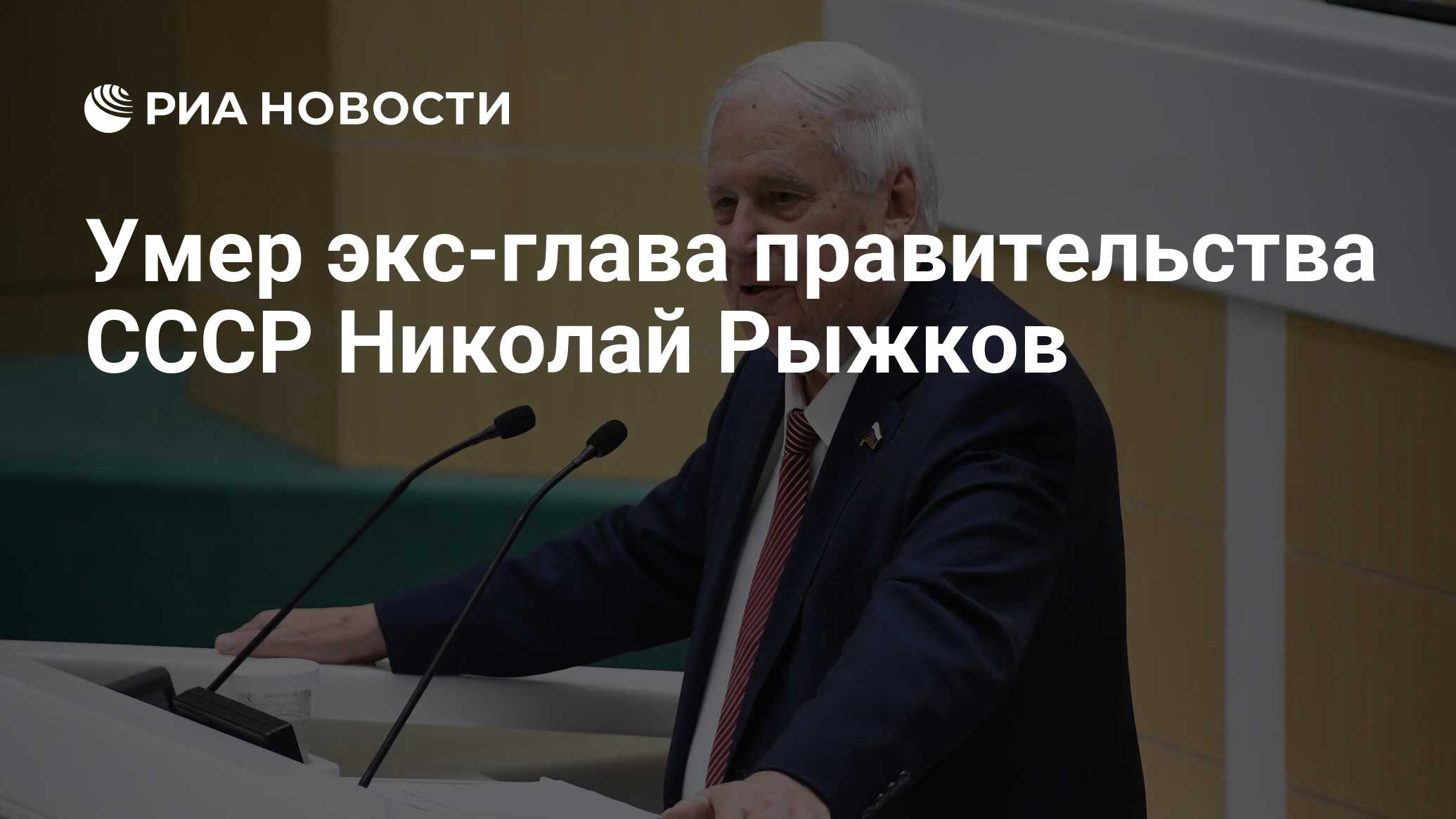 РИА НОВОСТИ

Умер экс-глава правительства СССР Николай Рыжков